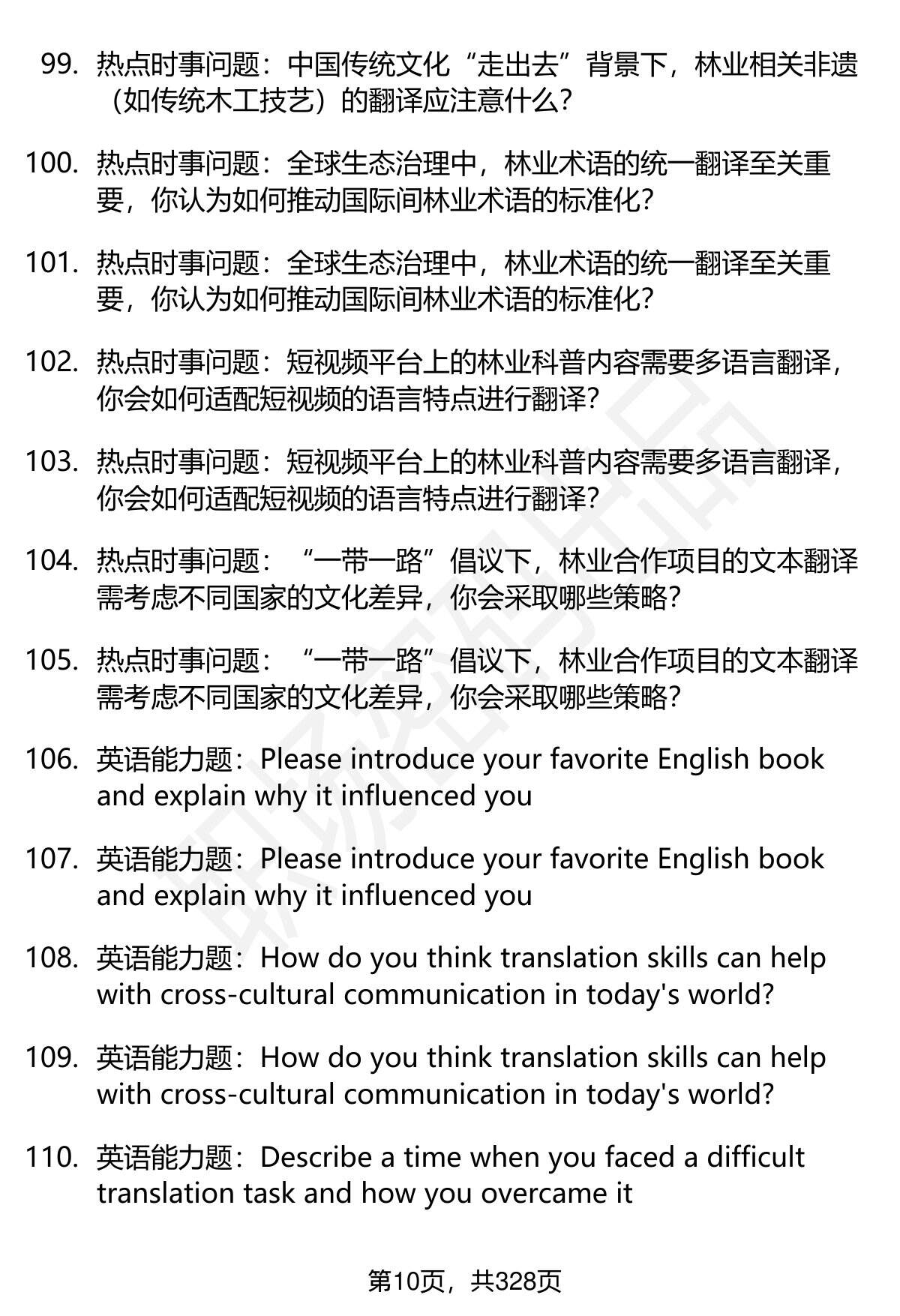 99. 热点时事问题：中国传统文化“走出去”背景下，林业相关非遗（如传统木工技艺）的翻译应注意什么？

100. 热点时事问题：全球生态治理中，林业术语的统一翻译至关重要，你认为如何推动国际间林业术语的标准化？

101. 热点时事问题：全球生态治理中，林业术语的统一翻译至关重要，你认为如何推动国际间林业术语的标准化？

102. 热点时事问题：短视频平台上的林业科普内容需要多语言翻译，你会如何适配短视频的语言特点进行翻译？

103. 热点时事问题：短视频平台上的林业科普内容需要多语言翻译，你会如何适配短视频的语言特点进行翻译？

104. 热点时事问题：“一带一路”倡议下，林业合作项目的文本翻译需考虑不同国家的文化差异，你会采取哪些策略？

105. 热点时事问题：“一带一路”倡议下，林业合作项目的文本翻译需考虑不同国家的文化差异，你会采取哪些策略？

106. 英语能力题：Please introduce your favorite English book and explain why it influenced you

107. 英语能力题：Please introduce your favorite English book and explain why it influenced you

108. 英语能力题：How do you think translation skills can help with cross-cultural communication in today's world?

109. 英语能力题：How do you think translation skills can help with cross-cultural communication in today's world?

110. 英语能力题：Describe a time when you faced a difficult translation task and how you overcame it

第10页，共328页